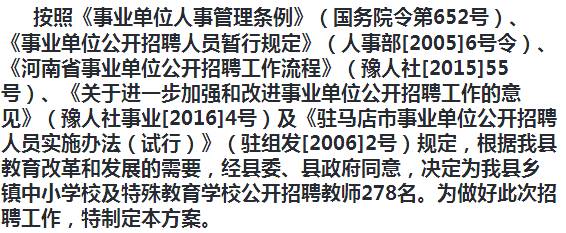 按照《事业单位人事管理条例》（国务院令第652号）、《事业单位公开招聘人员暂行规定》（人事部[2005]6号令）、《河南省事业单位公开招聘工作流程》（豫人社[2015]55号）、《关于进一步加强和改进事业单位公开招聘工作的意见》（豫人社事业[2016]4号）及《驻马店市事业单位公开招聘人员实施办法（试行）》（驻组发[2006]2号）规定，根据我县教育改革和发展的需要，经县委、县政府同意，决定为我县乡镇中小学校及特殊教育学校公开招聘教师278名。为做好此次招聘工作，特制定本方案。